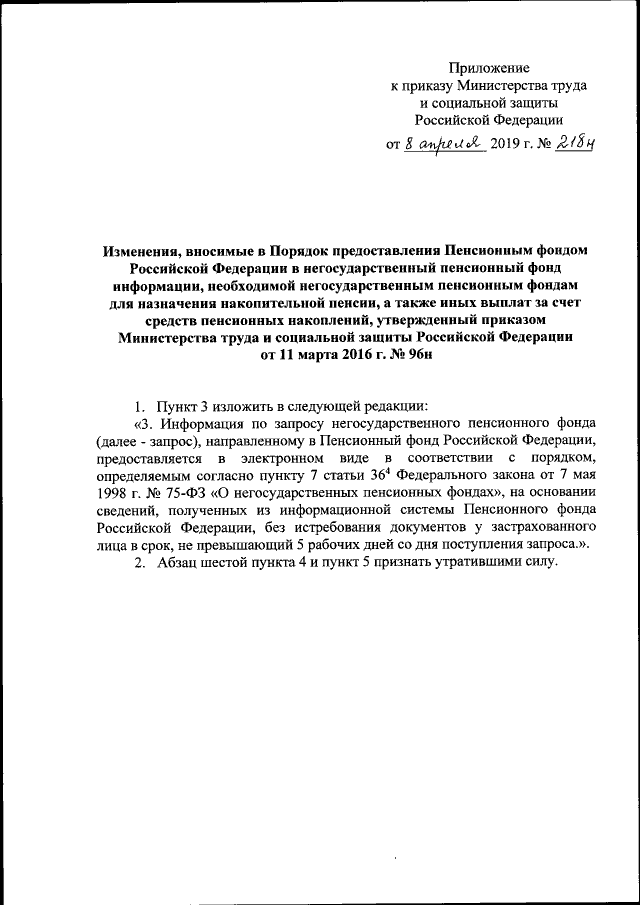 Приложение
к приказу Министерства труда
и социальной защиты
Российской Федерации
от 8 апреля 2019 г. № 218н

Изменения, вносимые в Порядок предоставления Пенсионным фондом Российской Федерации в негосударственный пенсионный фонд информации, необходимой негосударственным пенсионным фондам для назначения накопительной пенсии, а также иных выплат за счет средств пенсионных накоплений, утвержденный приказом Министерства труда и социальной защиты Российской Федерации от 11 марта 2016 г. № 96н

1. Пункт 3 изложить в следующей редакции:

«3. Информация по запросу негосударственного пенсионного фонда (далее - запрос), направленному в Пенсионный фонд Российской Федерации, предоставляется в электронном виде в соответствии с порядком, определяемым согласно пункту 7 статьи $36^4$ Федерального закона от 7 мая 1998 г. № 75-ФЗ «О негосударственных пенсионных фондах», на основании сведений, полученных из информационной системы Пенсионного фонда Российской Федерации, без истребования документов у застрахованного лица в срок, не превышающий 5 рабочих дней со дня поступления запроса.».

2. Абзац шестой пункта 4 и пункт 5 признать утратившими силу.